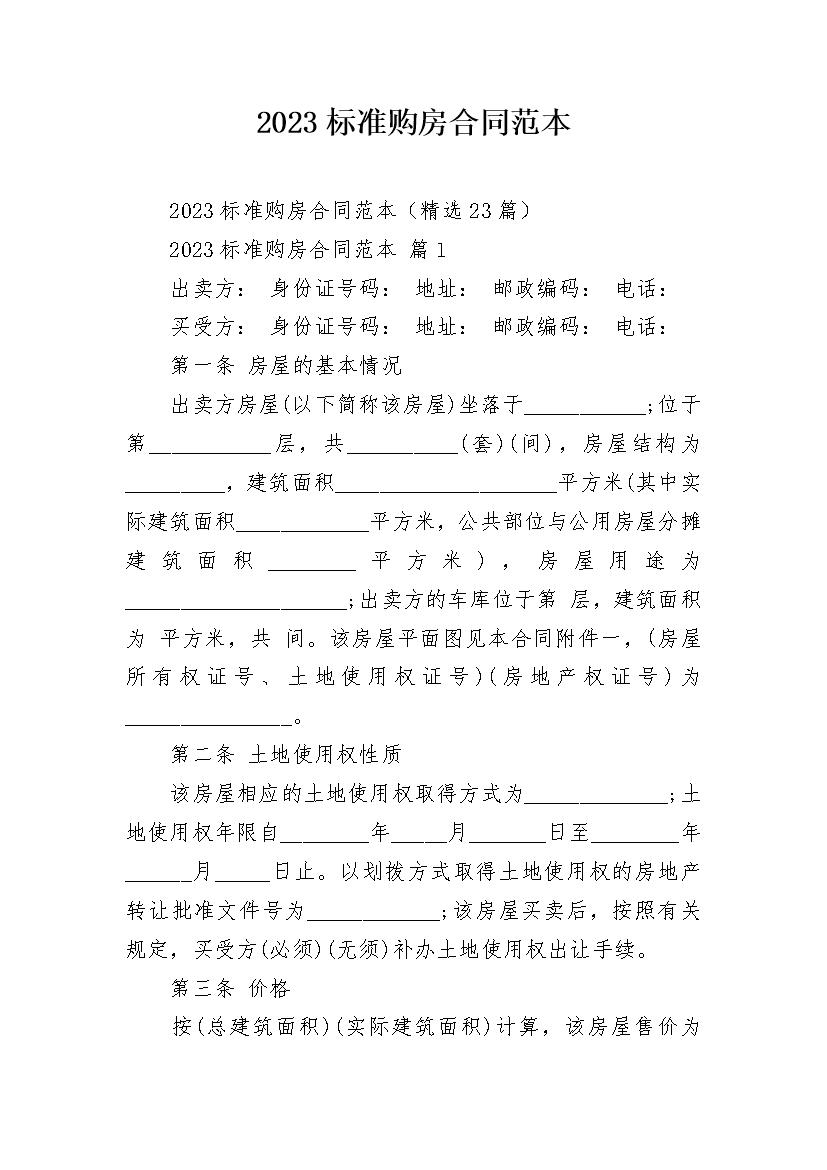 2023标准购房合同范本

2023标准购房合同范本（精选23篇）

2023标准购房合同范本 篇1

出卖方： 身份证号码： 地址： 邮政编码： 电话：

买受方： 身份证号码： 地址： 邮政编码： 电话：

第一条 房屋的基本情况

出卖方房屋(以下简称该房屋)坐落于___________;位于第___________层，共__________(套)(间)，房屋结构为_________，建筑面积____________________平方米(其中实际建筑面积____________平方米，公共部位与公用房屋分摊建筑面积________平方米)，房屋用途为____________________;出卖方的车库位于第 层，建筑面积为 平方米，共 间。该房屋平面图见本合同附件一，(房屋所有权证号、土地使用权证号)(房地产权证号)为_______________。

第二条 土地使用权性质

该房屋相应的土地使用权取得方式为_____________;土地使用权年限自________年_____月_______日至________年______月_____日止。以划拨方式取得土地使用权的房地产转让批准文件号为____________;该房屋买卖后，按照有关规定，买受方(必须)(无须)补办土地使用权出让手续。

第三条 价格

按(总建筑面积)(实际建筑面积)计算，该房屋售价为